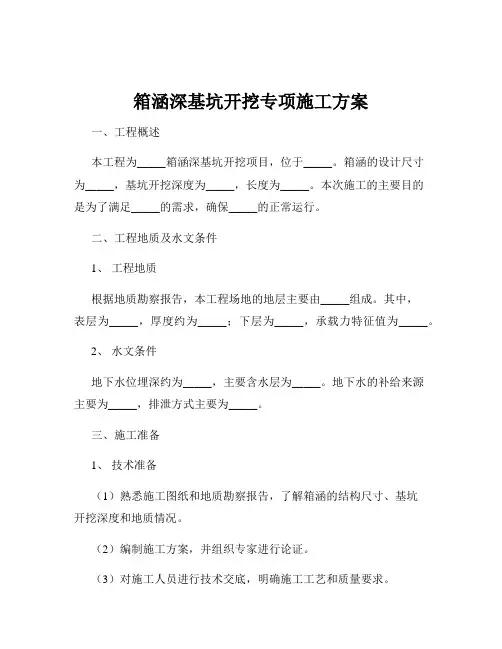 箱涵深基坑开挖专项施工方案

一、工程概述

本工程为_____箱涵深基坑开挖项目，位于_____。箱涵的设计尺寸为_____，基坑开挖深度为_____，长度为_____。本次施工的主要目的是为了满足_____的需求，确保_____的正常运行。

二、工程地质及水文条件

1、 工程地质

根据地质勘察报告，本工程场地的地层主要由_____组成。其中，表层为_____，厚度约为_____；下层为_____，承载力特征值为_____。

2、 水文条件

地下水位埋深约为_____，主要含水层为_____。地下水的补给来源主要为_____，排泄方式主要为_____。

三、施工准备

1、 技术准备

（1）熟悉施工图纸和地质勘察报告，了解箱涵的结构尺寸、基坑开挖深度和地质情况。

（2）编制施工方案，并组织专家进行论证。

（3）对施工人员进行技术交底，明确施工工艺和质量要求。